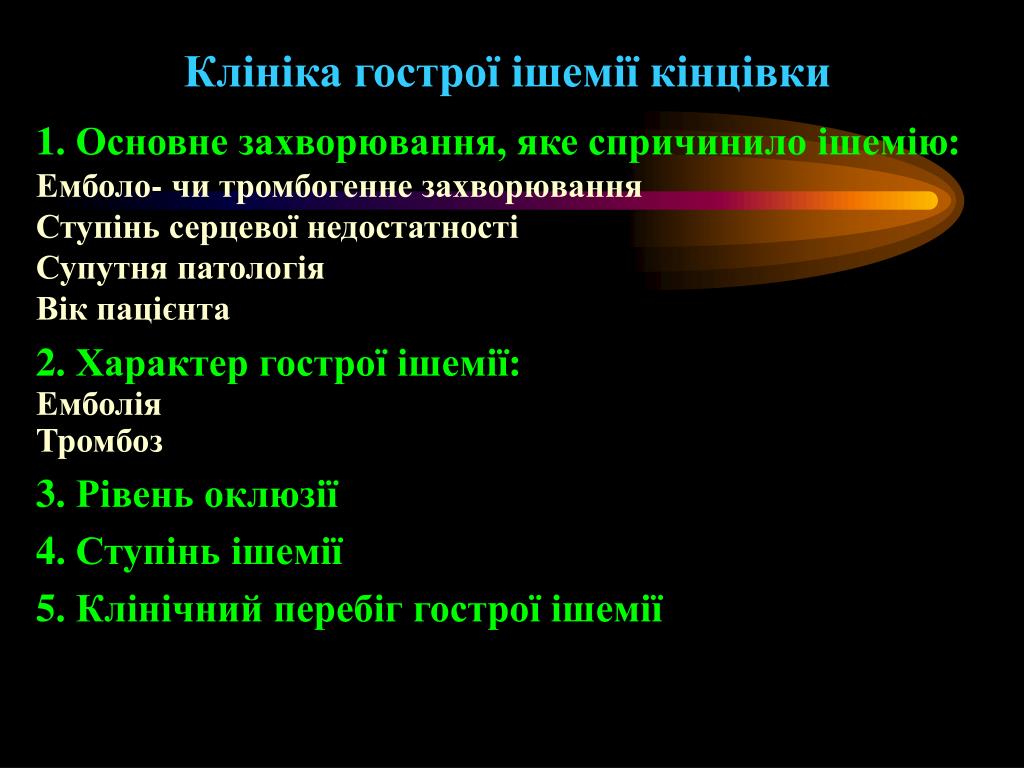 Клініка гострої ішемії кінцівки

1. Основне захворювання, яке спричинило ішемію:
Емболо- чи тромбогенне захворювання
Ступінь серцевої недостатності
Супутня патологія
Вік пацієнта

2. Характер гострої ішемії:
Емболія
Тромбоз

3. Рівень оклюзії

4. Ступінь ішемії

5. Клінічний перебіг гострої ішемії